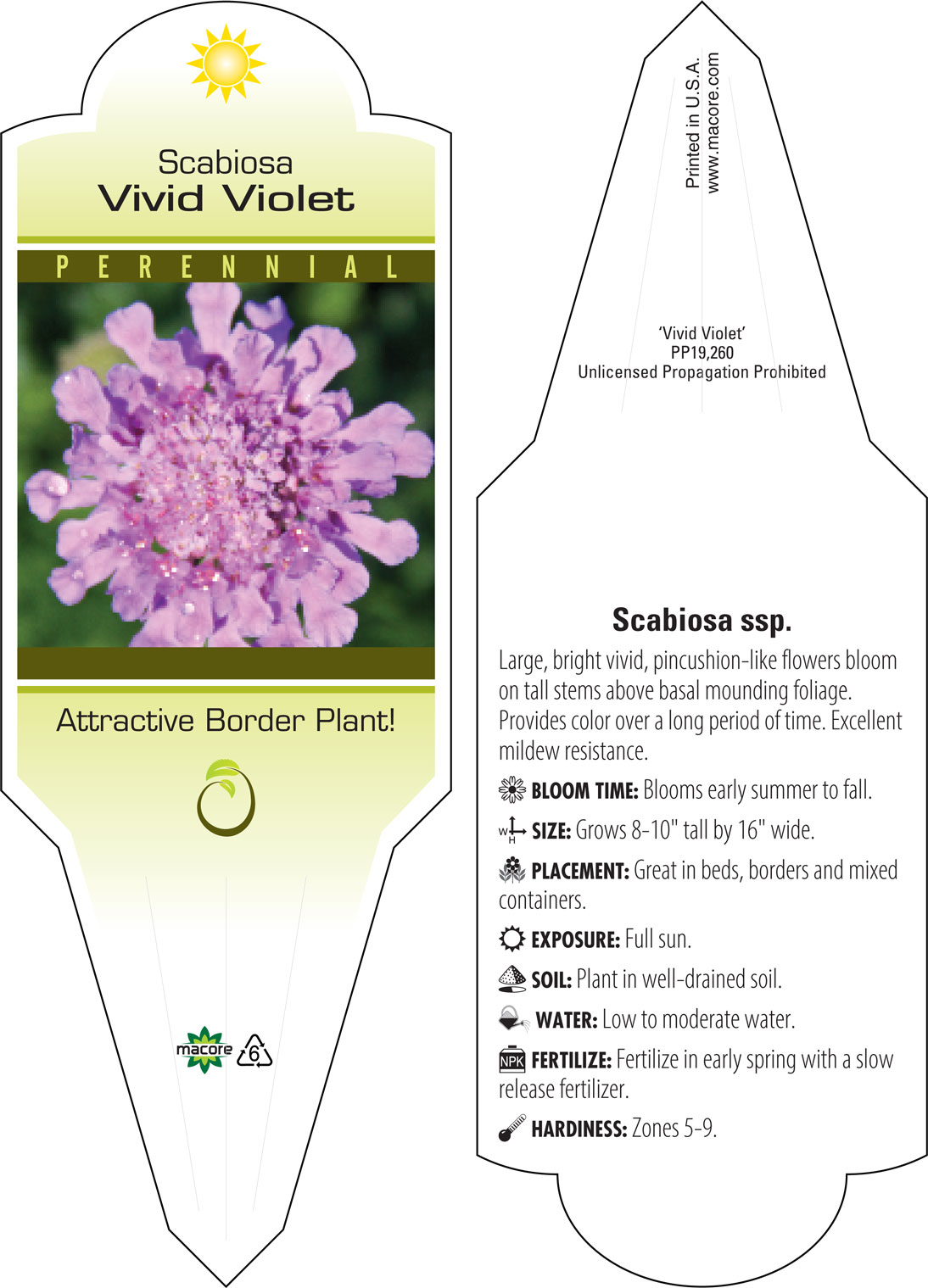 Scabiosa
Vivid Violet

PERENNIAL

Attractive Border Plant!

macore 6

Printed in U.S.A.
www.macore.com

'Vivid Violet'
PP19,260
Unlicensed Propagation Prohibited

Scabiosa ssp.

Large, bright vivid, pincushion-like flowers bloom on tall stems above basal mounding foliage. Provides color over a long period of time. Excellent mildew resistance.

BLOOM TIME: Blooms early summer to fall.

W H SIZE: Grows 8-10" tall by 16" wide.

PLACEMENT: Great in beds, borders and mixed containers.

EXPOSURE: Full sun.

SOIL: Plant in well-drained soil.

WATER: Low to moderate water.

NPK FERTILIZE: Fertilize in early spring with a slow release fertilizer.

HARDINESS: Zones 5-9.